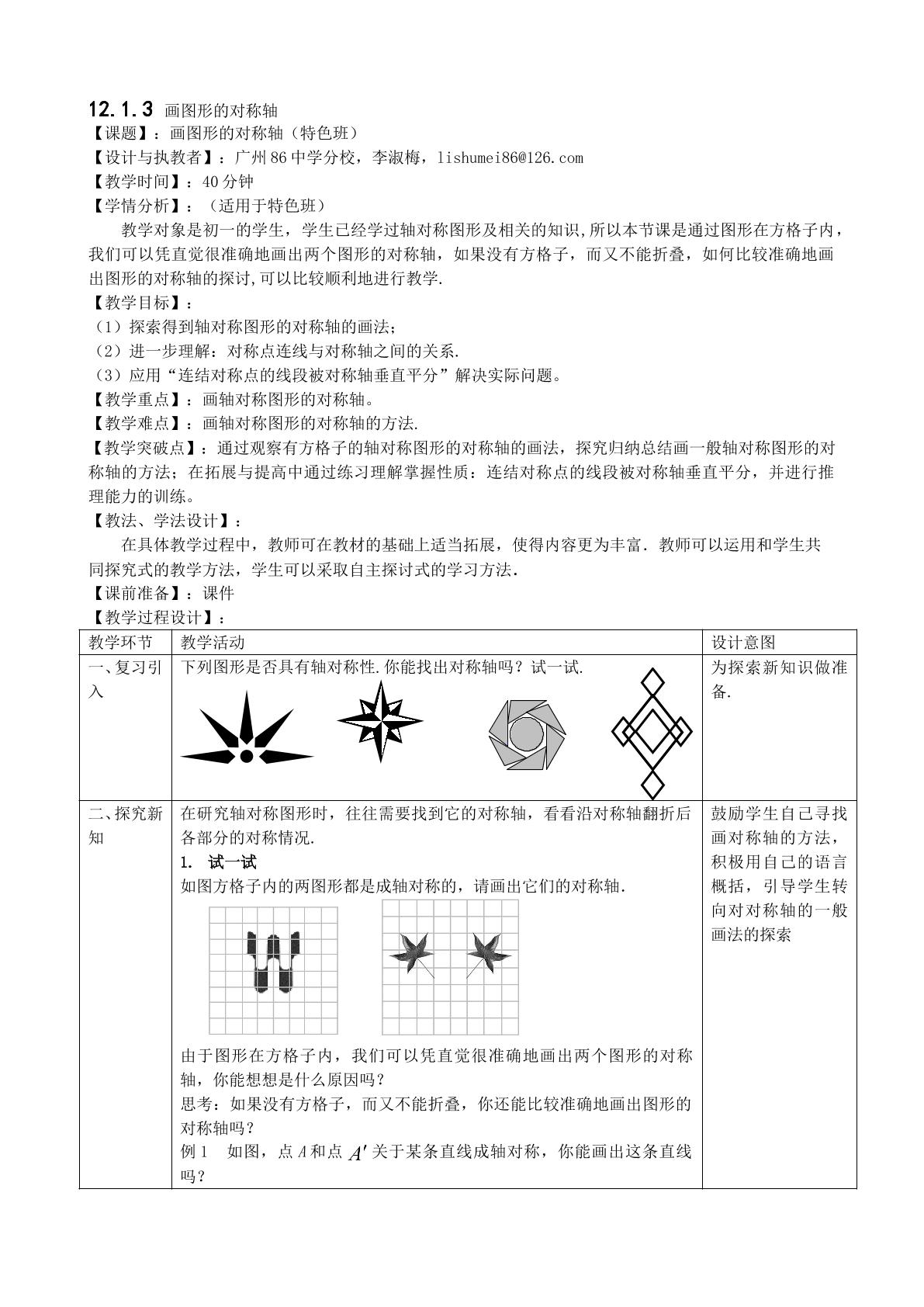 12.1.3 画图形的对称轴
【课题】：画图形的对称轴（特色班）
【设计与执教者】：广州86中学分校，李淑梅，lishumei86@126.com
【教学时间】：40分钟
【学情分析】：（适用于特色班）

教学对象是初一的学生，学生已经学过轴对称图形及相关的知识,所以本节课是通过图形在方格子内，我们可以凭直觉很准确地画出两个图形的对称轴，如果没有方格子，而又不能折叠，如何比较准确地画出图形的对称轴的探讨,可以比较顺利地进行教学.

【教学目标】：
（1）探索得到轴对称图形的对称轴的画法；
（2）进一步理解：对称点连线与对称轴之间的关系.
（3）应用“连结对称点的线段被对称轴垂直平分”解决实际问题。
【教学重点】：画轴对称图形的对称轴。
【教学难点】：画轴对称图形的对称轴的方法.
【教学突破点】：通过观察有方格子的轴对称图形的对称轴的画法，探究归纳总结画一般轴对称图形的对称轴的方法；在拓展与提高中通过练习理解掌握性质：连结对称点的线段被对称轴垂直平分，并进行推理能力的训练。
【教法、学法设计】：

在具体教学过程中，教师可在教材的基础上适当拓展，使得内容更为丰富．教师可以运用和学生共同探究式的教学方法，学生可以采取自主探讨式的学习方法.

【课前准备】：课件
【教学过程设计】：

| 教学环节 | 教学活动 | 设计意图 |
|---|---|---|
| 一、复习引入 | 下列图形是否具有轴对称性.你能找出对称轴吗？试一试. | 为探索新知识做准备. |
| 二、探究新知 | 在研究轴对称图形时，往往需要找到它的对称轴，看看沿对称轴翻折后各部分的对称情况. 1. 试一试 如图方格子内的两图形都是成轴对称的，请画出它们的对称轴. 由于图形在方格子内，我们可以凭直觉很准确地画出两个图形的对称轴，你能想想是什么原因吗？ 思考：如果没有方格子，而又不能折叠，你还能比较准确地画出图形的对称轴吗？ 例1 如图，点A和点$A'$关于某条直线成轴对称，你能画出这条直线吗？ | 鼓励学生自己寻找画对称轴的方法，积极用自己的语言概括，引导学生转向对对称轴的一般画法的探索 |